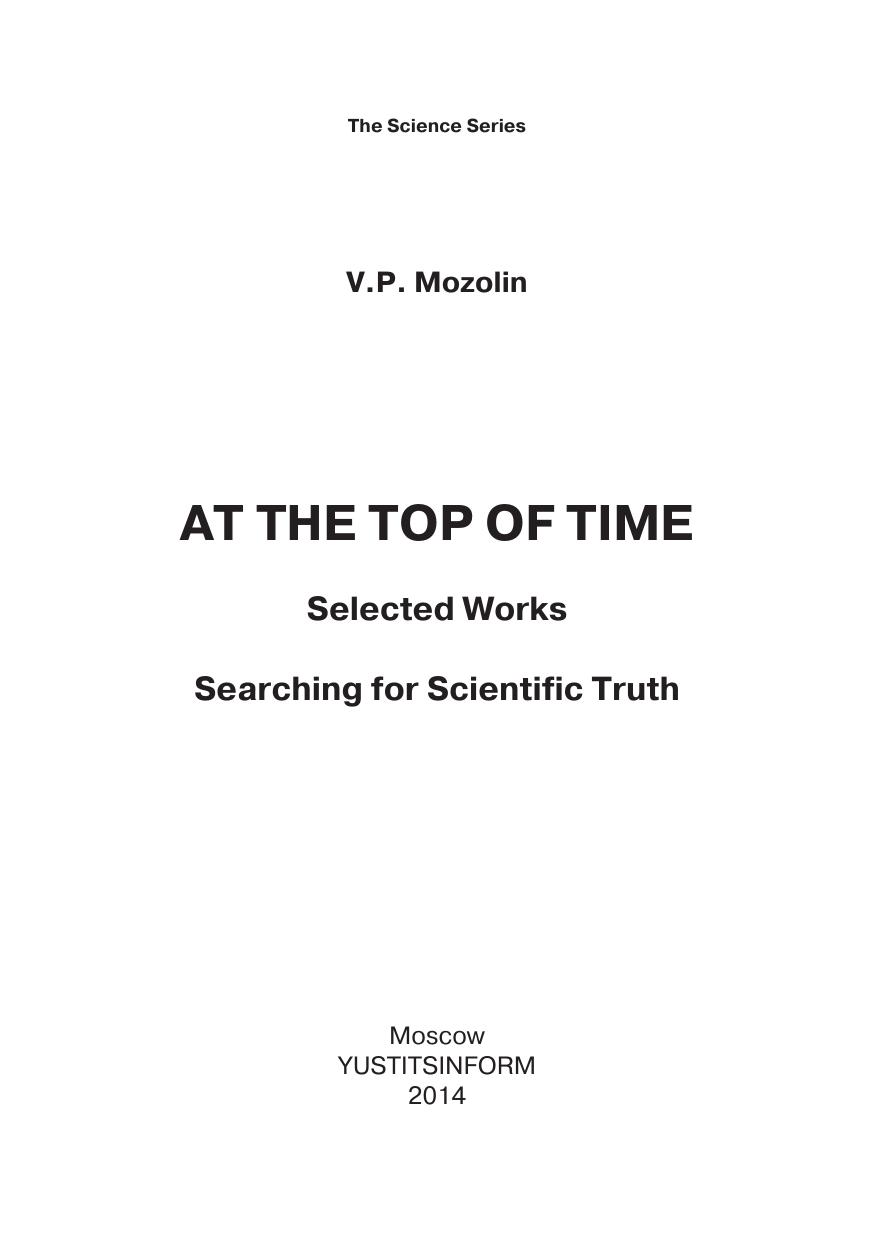 The Science Series

V.P. Mozolin

AT THE TOP OF TIME

Selected Works

Searching for Scientific Truth

Moscow
YUSTITSINFORM
2014